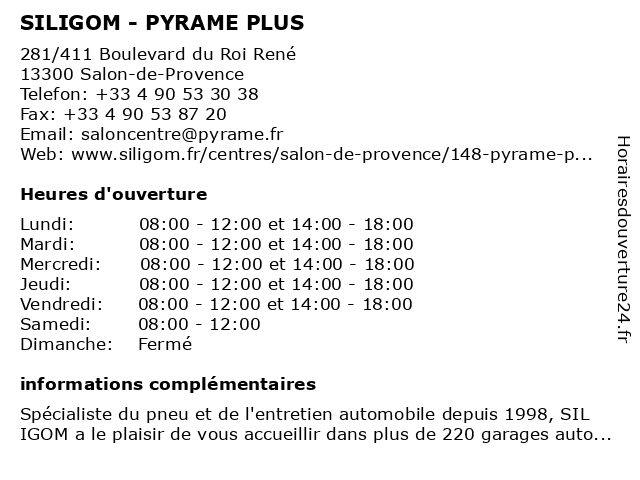 SILIGOM - PYRAME PLUS

281/411 Boulevard du Roi René
13300 Salon-de-Provence
Telefon: +33 4 90 53 30 38
Fax: +33 4 90 53 87 20
Email: saloncentre@pyrame.fr
Web: www.siligom.fr/centres/salon-de-provence/148-pyrame-p...

Heures d'ouverture

| | |
|---|---|
| Lundi: | 08:00 - 12:00 et 14:00 - 18:00 |
| Mardi: | 08:00 - 12:00 et 14:00 - 18:00 |
| Mercredi: | 08:00 - 12:00 et 14:00 - 18:00 |
| Jeudi: | 08:00 - 12:00 et 14:00 - 18:00 |
| Vendredi: | 08:00 - 12:00 et 14:00 - 18:00 |
| Samedi: | 08:00 - 12:00 |
| Dimanche: | Fermé |

informations complémentaires

Spécialiste du pneu et de l'entretien automobile depuis 1998, SIL IGOM a le plaisir de vous accueillir dans plus de 220 garages auto...

Horairesdouverture24.fr